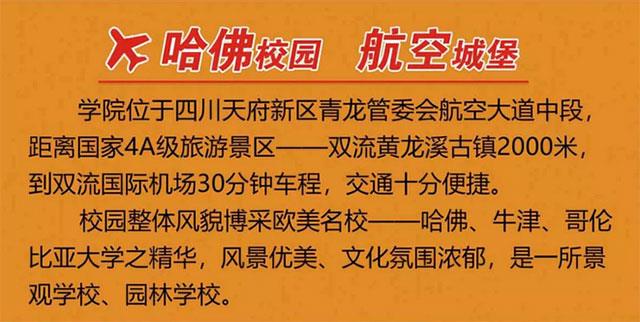 哈佛校园 航空城堡

学院位于四川天府新区青龙管委会航空大道中段，距离国家4A级旅游景区——双流黄龙溪古镇2000米，到双流国际机场30分钟车程，交通十分便捷。

校园整体风貌博采欧美名校——哈佛、牛津、哥伦比亚大学之精华，风景优美、文化氛围浓郁，是一所景观学校、园林学校。